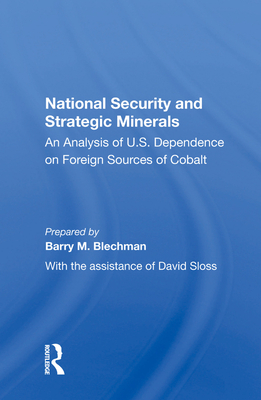 National Security and Strategic Minerals

An Analysis of U.S. Dependence on Foreign Sources of Cobalt

Prepared by
Barry M. Blechman

With the assistance of David Sloss

ROUTLEDGE